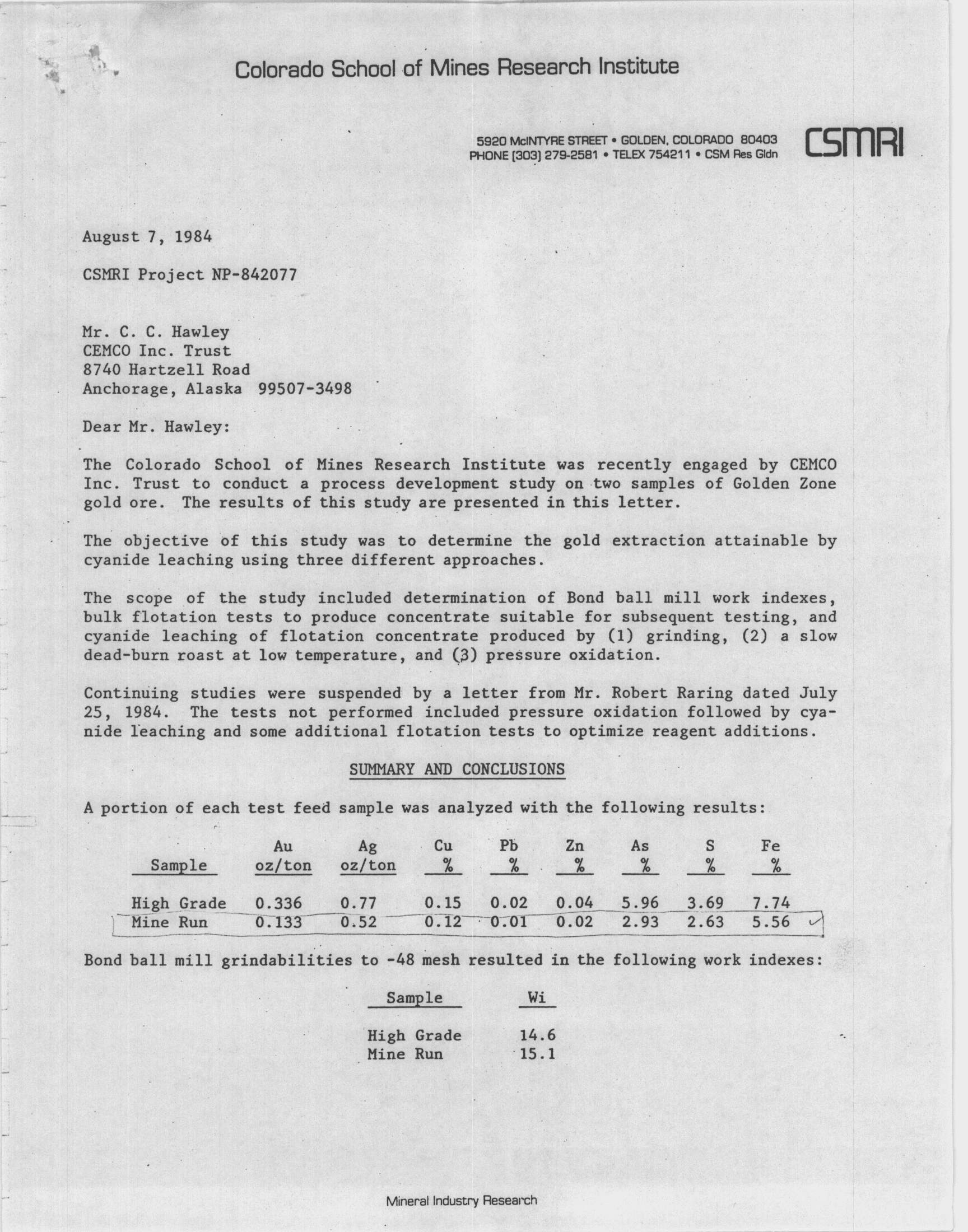 Colorado School of Mines Research Institute

5920 McINTYRE STREET • GOLDEN, COLORADO 80403
PHONE (303) 279-2581 • TELEX 754211 • CSM Res Gldn

CSMRI

August 7, 1984

CSMRI Project NP-842077

Mr. C. C. Hawley
CEMCO Inc. Trust
8740 Hartzell Road
Anchorage, Alaska 99507-3498

Dear Mr. Hawley:

The Colorado School of Mines Research Institute was recently engaged by CEMCO Inc. Trust to conduct a process development study on two samples of Golden Zone gold ore. The results of this study are presented in this letter.

The objective of this study was to determine the gold extraction attainable by cyanide leaching using three different approaches.

The scope of the study included determination of Bond ball mill work indexes, bulk flotation tests to produce concentrate suitable for subsequent testing, and cyanide leaching of flotation concentrate produced by (1) grinding, (2) a slow dead-burn roast at low temperature, and (3) pressure oxidation.

Continuing studies were suspended by a letter from Mr. Robert Raring dated July 25, 1984. The tests not performed included pressure oxidation followed by cyanide leaching and some additional flotation tests to optimize reagent additions.

SUMMARY AND CONCLUSIONS

A portion of each test feed sample was analyzed with the following results:

| Sample | Au oz/ton | Ag oz/ton | Cu % | Pb % | Zn % | As % | S % | Fe % |
|---|---|---|---|---|---|---|---|---|
| High Grade | 0.336 | 0.77 | 0.15 | 0.02 | 0.04 | 5.96 | 3.69 | 7.74 |
| Mine Run | 0.133 | 0.52 | 0.12 | 0.01 | 0.02 | 2.93 | 2.63 | 5.56 |

Bond ball mill grindabilities to -48 mesh resulted in the following work indexes:

| Sample | Wi |
|---|---|
| High Grade | 14.6 |
| Mine Run | 15.1 |

Mineral Industry Research